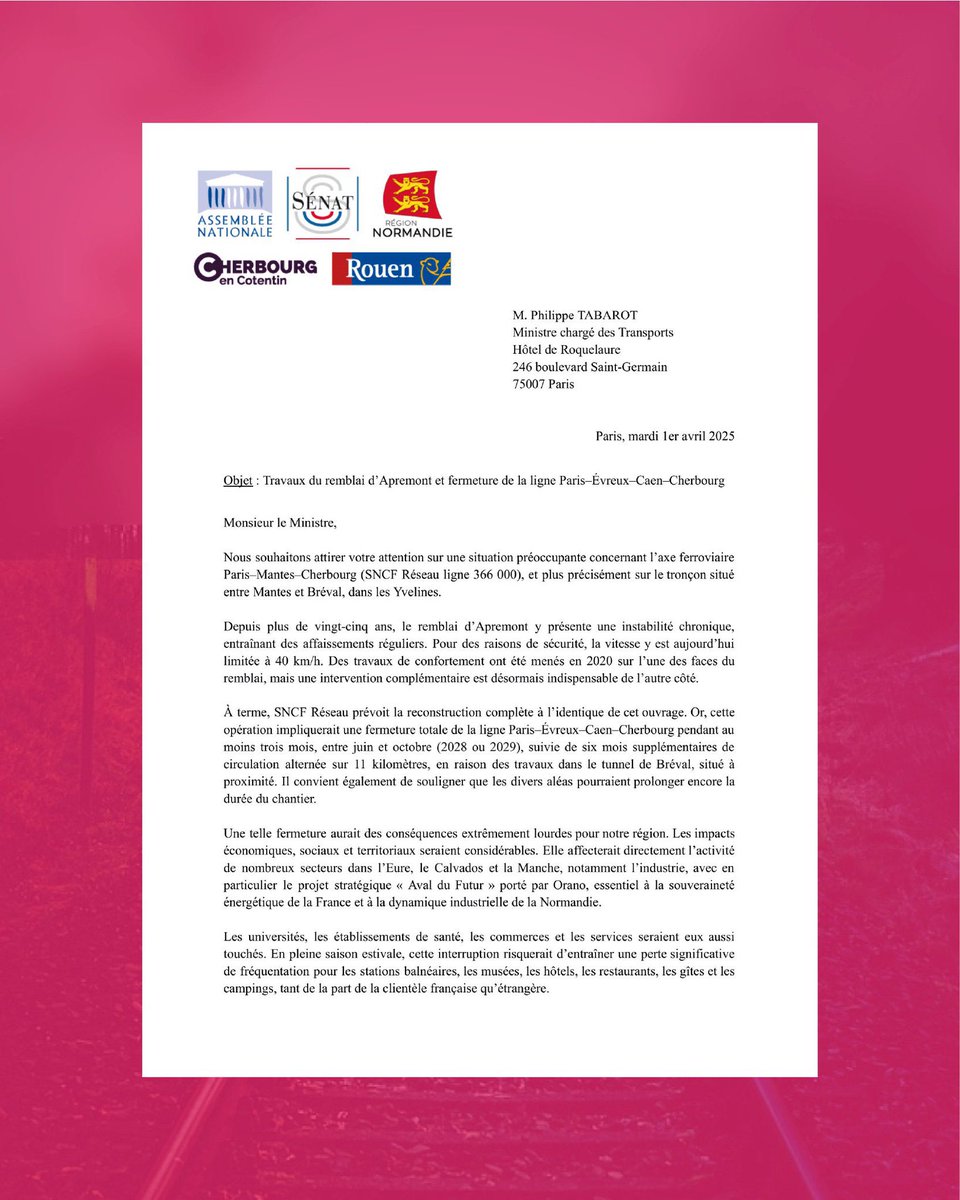 ASSEMBLÉE NATIONALE

SÉNAT

RÉGION NORMANDIE

CHERBOURG en Cotentin

Rouen

M. Philippe TABAROT
Ministre chargé des Transports
Hôtel de Roquelaure
246 boulevard Saint-Germain
75007 Paris

Paris, mardi 1er avril 2025

Objet : Travaux du remblai d'Apremont et fermeture de la ligne Paris–Évreux–Caen–Cherbourg

Monsieur le Ministre,

Nous souhaitons attirer votre attention sur une situation préoccupante concernant l'axe ferroviaire Paris–Mantes–Cherbourg (SNCF Réseau ligne 366 000), et plus précisément sur le tronçon situé entre Mantes et Bréval, dans les Yvelines.

Depuis plus de vingt-cinq ans, le remblai d'Apremont y présente une instabilité chronique, entraînant des affaissements réguliers. Pour des raisons de sécurité, la vitesse y est aujourd'hui limitée à 40 km/h. Des travaux de confortement ont été menés en 2020 sur l'une des faces du remblai, mais une intervention complémentaire est désormais indispensable de l'autre côté.

À terme, SNCF Réseau prévoit la reconstruction complète à l'identique de cet ouvrage. Or, cette opération impliquerait une fermeture totale de la ligne Paris–Évreux–Caen–Cherbourg pendant au moins trois mois, entre juin et octobre (2028 ou 2029), suivie de six mois supplémentaires de circulation alternée sur 11 kilomètres, en raison des travaux dans le tunnel de Bréval, situé à proximité. Il convient également de souligner que les divers aléas pourraient prolonger encore la durée du chantier.

Une telle fermeture aurait des conséquences extrêmement lourdes pour notre région. Les impacts économiques, sociaux et territoriaux seraient considérables. Elle affecterait directement l'activité de nombreux secteurs dans l'Eure, le Calvados et la Manche, notamment l'industrie, avec en particulier le projet stratégique « Aval du Futur » porté par Orano, essentiel à la souveraineté énergétique de la France et à la dynamique industrielle de la Normandie.

Les universités, les établissements de santé, les commerces et les services seraient eux aussi touchés. En pleine saison estivale, cette interruption risquerait d'entraîner une perte significative de fréquentation pour les stations balnéaires, les musées, les hôtels, les restaurants, les gîtes et les campings, tant de la part de la clientèle française qu'étrangère.